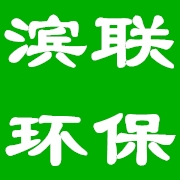 滨联
环保